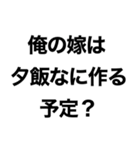 俺の嫁は
夕飯なに作る
予定？